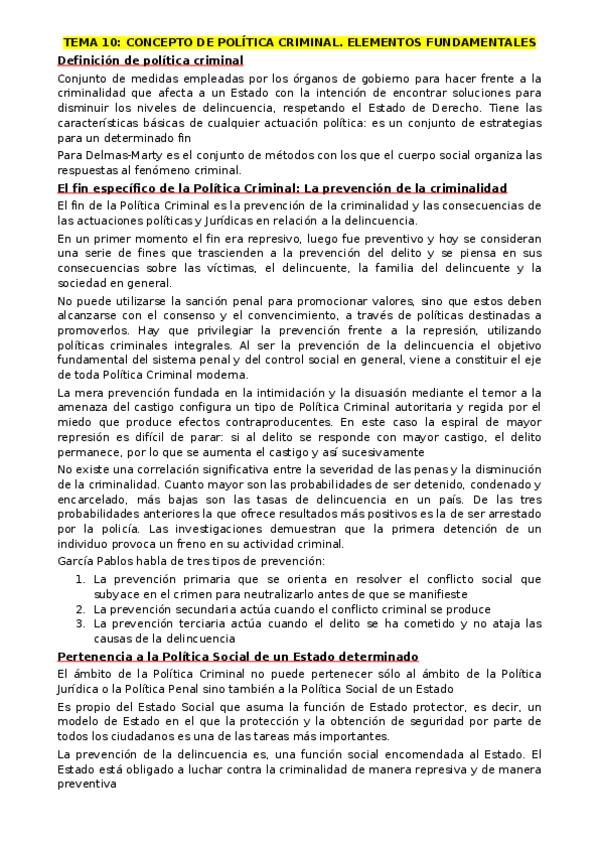 TEMA 10: CONCEPTO DE POLÍTICA CRIMINAL. ELEMENTOS FUNDAMENTALES

Definición de política criminal

Conjunto de medidas empleadas por los órganos de gobierno para hacer frente a la criminalidad que afecta a un Estado con la intención de encontrar soluciones para disminuir los niveles de delincuencia, respetando el Estado de Derecho. Tiene las características básicas de cualquier actuación política: es un conjunto de estrategias para un determinado fin

Para Delmas-Marty es el conjunto de métodos con los que el cuerpo social organiza las respuestas al fenómeno criminal.

El fin específico de la Política Criminal: La prevención de la criminalidad

El fin de la Política Criminal es la prevención de la criminalidad y las consecuencias de las actuaciones políticas y Jurídicas en relación a la delincuencia.

En un primer momento el fin era represivo, luego fue preventivo y hoy se consideran una serie de fines que trascienden a la prevención del delito y se piensa en sus consecuencias sobre las víctimas, el delincuente, la familia del delincuente y la sociedad en general.

No puede utilizarse la sanción penal para promocionar valores, sino que estos deben alcanzarse con el consenso y el convencimiento, a través de políticas destinadas a promoverlos. Hay que privilegiar la prevención frente a la represión, utilizando políticas criminales integrales. Al ser la prevención de la delincuencia el objetivo fundamental del sistema penal y del control social en general, viene a constituir el eje de toda Política Criminal moderna.

La mera prevención fundada en la intimidación y la disuasión mediante el temor a la amenaza del castigo configura un tipo de Política Criminal autoritaria y regida por el miedo que produce efectos contraproducentes. En este caso la espiral de mayor represión es difícil de parar: si al delito se responde con mayor castigo, el delito permanece, por lo que se aumenta el castigo y así sucesivamente

No existe una correlación significativa entre la severidad de las penas y la disminución de la criminalidad. Cuanto mayor son las probabilidades de ser detenido, condenado y encarcelado, más bajas son las tasas de delincuencia en un país. De las tres probabilidades anteriores la que ofrece resultados más positivos es la de ser arrestado por la policía. Las investigaciones demuestran que la primera detención de un individuo provoca un freno en su actividad criminal.

García Pablos habla de tres tipos de prevención:

1. La prevención primaria que se orienta en resolver el conflicto social que subyace en el crimen para neutralizarlo antes de que se manifieste
2. La prevención secundaria actúa cuando el conflicto criminal se produce
3. La prevención terciaria actúa cuando el delito se ha cometido y no ataja las causas de la delincuencia

Pertenencia a la Política Social de un Estado determinado

El ámbito de la Política Criminal no puede pertenecer sólo al ámbito de la Política Jurídica o la Política Penal sino también a la Política Social de un Estado

Es propio del Estado Social que asuma la función de Estado protector, es decir, un modelo de Estado en el que la protección y la obtención de seguridad por parte de todos los ciudadanos es una de las tareas más importantes.

La prevención de la delincuencia es, una función social encomendada al Estado. El Estado está obligado a luchar contra la criminalidad de manera represiva y de manera preventiva